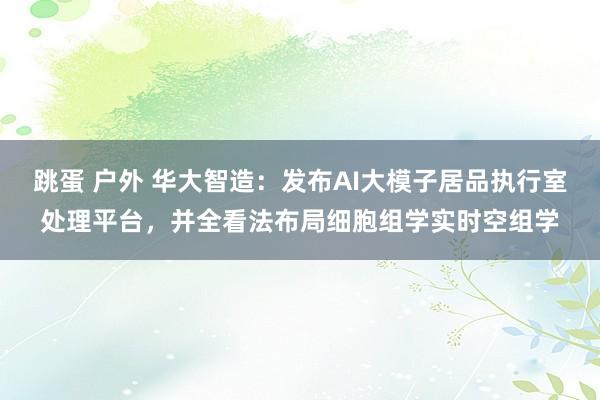 跳蛋 户外 华大智造：发布AI大模子居品执行室处理平台，并全看法布局细胞组学实时空组学